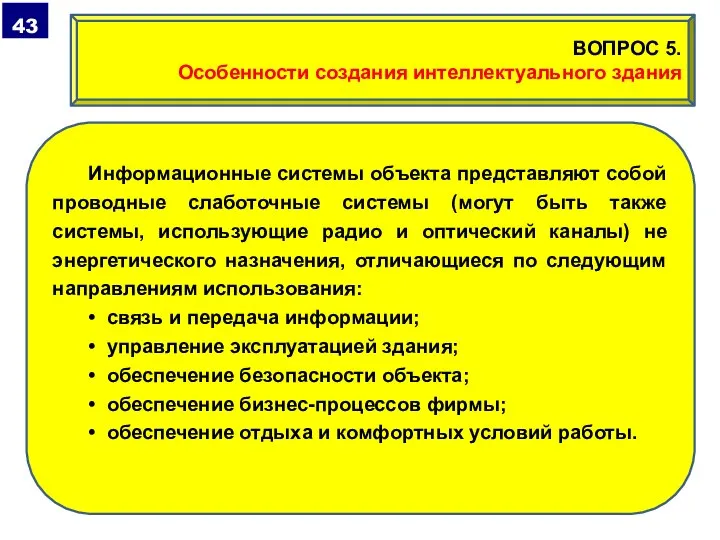 43

ВОПРОС 5.
Особенности создания интеллектуального здания

Информационные системы объекта представляют собой проводные слаботочные системы (могут быть также системы, использующие радио и оптический каналы) не энергетического назначения, отличающиеся по следующим направлениям использования:
• связь и передача информации;
• управление эксплуатацией здания;
• обеспечение безопасности объекта;
• обеспечение бизнес-процессов фирмы;
• обеспечение отдыха и комфортных условий работы.